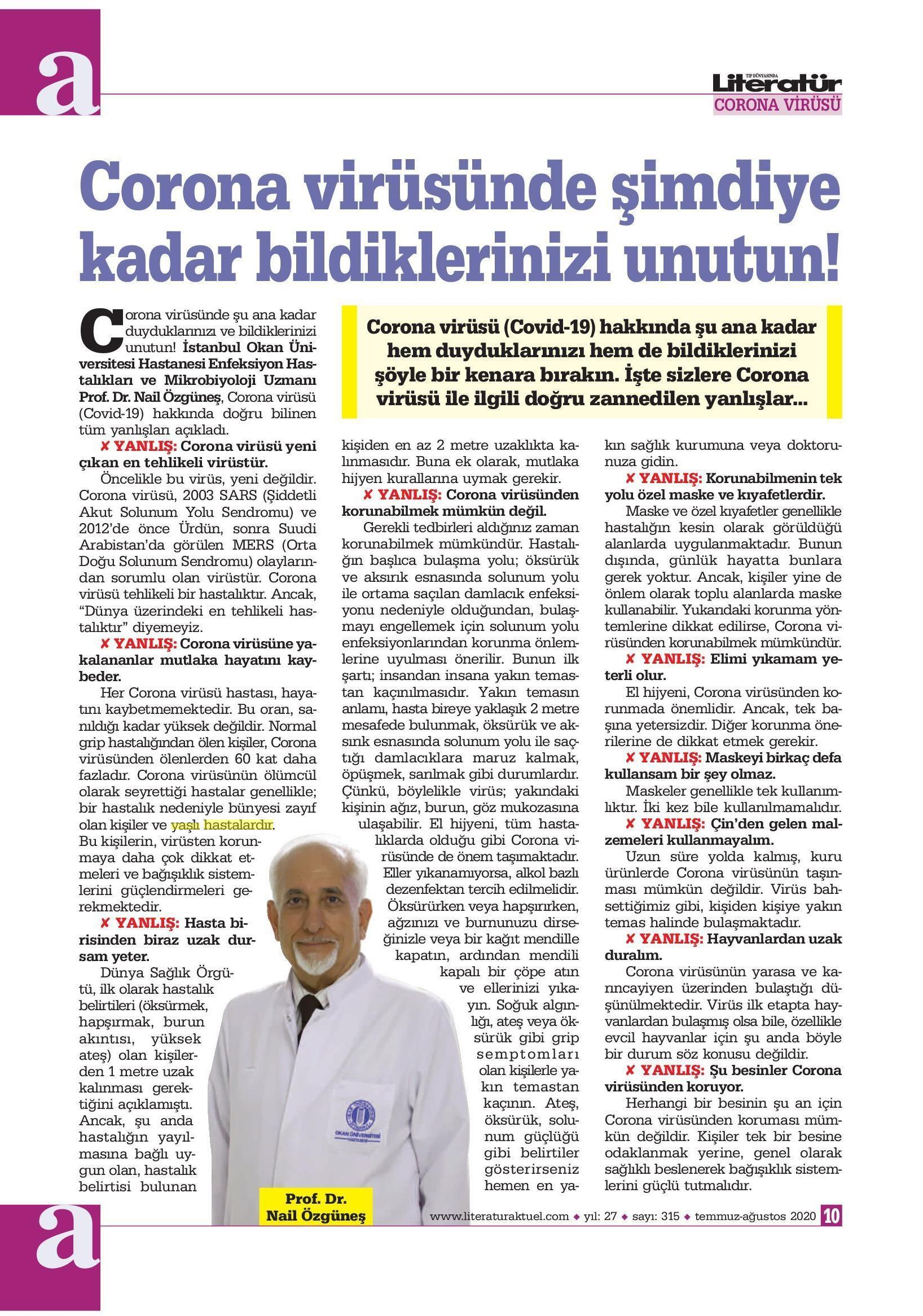 a

TIP DÜNYASINDA
Literatür
CORONA VİRÜSÜ

Corona virüsünde şimdiye kadar bildiklerinizi unutun!

Corona virüsü (Covid-19) hakkında şu ana kadar hem duyduklarınızı hem de bildiklerinizi şöyle bir kenara bırakın. İşte sizlere Corona virüsü ile ilgili doğru zannedilen yanlışlar...

Corona virüsünde şu ana kadar duyduklarınızı ve bildiklerinizi unutun! İstanbul Okan Üniversitesi Hastanesi Enfeksiyon Hastalıkları ve Mikrobiyoloji Uzmanı Prof. Dr. Nail Özgüneş, Corona virüsü (Covid-19) hakkında doğru bilinen tüm yanlışları açıkladı.

✘ YANLIŞ: Corona virüsü yeni çıkan en tehlikeli virüstür.

Öncelikle bu virüs, yeni değildir. Corona virüsü, 2003 SARS (Şiddetli Akut Solunum Yolu Sendromu) ve 2012'de önce Ürdün, sonra Suudi Arabistan'da görülen MERS (Orta Doğu Solunum Sendromu) olaylarından sorumlu olan virüstür. Corona virüsü tehlikeli bir hastalıktır. Ancak, "Dünya üzerindeki en tehlikeli hastalıktır" diyemeyiz.

✘ YANLIŞ: Corona virüsüne yakalananlar mutlaka hayatını kaybeder.

Her Corona virüsü hastası, hayatını kaybetmemektedir. Bu oran, sanıldığı kadar yüksek değildir. Normal grip hastalığından ölen kişiler, Corona virüsünden ölenlerden 60 kat daha fazladır. Corona virüsünün ölümcül olarak seyrettiği hastalar genellikle; bir hastalık nedeniyle bünyesi zayıf olan kişiler ve yaşlı hastalardır. Bu kişilerin, virüsten korunmaya daha çok dikkat etmeleri ve bağışıklık sistemlerini güçlendirmeleri gerekmektedir.

✘ YANLIŞ: Hasta birisinden biraz uzak dursam yeter.

Dünya Sağlık Örgütü, ilk olarak hastalık belirtileri (öksürmek, hapşırmak, burun akıntısı, yüksek ateş) olan kişilerden 1 metre uzak kalınması gerektiğini açıklamıştı. Ancak, şu anda hastalığın yayılmasına bağlı uygun olan, hastalık belirtisi bulunan kişiden en az 2 metre uzaklıkta kalınmasıdır. Buna ek olarak, mutlaka hijyen kurallarına uymak gerekir.

✘ YANLIŞ: Corona virüsünden korunabilmek mümkün değil.

Gerekli tedbirleri aldığınız zaman korunabilmek mümkündür. Hastalığın başlıca bulaşma yolu; öksürük ve aksırık esnasında solunum yolu ile ortama saçılan damlacık enfeksiyonu nedeniyle olduğundan, bulaşmayı engellemek için solunum yolu enfeksiyonlarından korunma önlemlerine uyulması önerilir. Bunun ilk şartı; insandan insana yakın temastan kaçınılmasıdır. Yakın temasın anlamı, hasta bireye yaklaşık 2 metre mesafede bulunmak, öksürük ve aksırık esnasında solunum yolu ile saçtığı damlacıklara maruz kalmak, öpüşmek, sarılmak gibi durumlardır. Çünkü, böylelikle virüs; yakındaki kişinin ağız, burun, göz mukozasına ulaşabilir. El hijyeni, tüm hastalıklarda olduğu gibi Corona virüsünde de önem taşımaktadır. Eller yıkanamıyorsa, alkol bazlı dezenfektan tercih edilmelidir. Öksürürken veya hapşırırken, ağzınızı ve burnunuzu dirseğinizle veya bir kağıt mendille kapatın, ardından mendili kapalı bir çöpe atın ve ellerinizi yıkayın. Soğuk algınlığı, ateş veya öksürük gibi grip semptomları olan kişilerle yakın temastan kaçının. Ateş, öksürük, solunum güçlüğü gibi belirtiler gösterirseniz hemen en yakın sağlık kurumuna veya doktorunuza gidin.

✘ YANLIŞ: Korunabilmenin tek yolu özel maske ve kıyafetlerdir.

Maske ve özel kıyafetler genellikle hastalığın kesin olarak görüldüğü alanlarda uygulanmaktadır. Bunun dışında, günlük hayatta bunlara gerek yoktur. Ancak, kişiler yine de önlem olarak toplu alanlarda maske kullanabilir. Yukarıdaki korunma yöntemlerine dikkat edilirse, Corona virüsünden korunabilmek mümkündür.

✘ YANLIŞ: Elimi yıkamam yeterli olur.

El hijyeni, Corona virüsünden korunmada önemlidir. Ancak, tek başına yetersizdir. Diğer korunma önerilerine de dikkat etmek gerekir.

✘ YANLIŞ: Maskeyi birkaç defa kullansam bir şey olmaz.

Maskeler genellikle tek kullanımlıktır. İki kez bile kullanılmamalıdır.

✘ YANLIŞ: Çin'den gelen malzemeleri kullanmayalım.

Uzun süre yolda kalmış, kuru ürünlerde Corona virüsünün taşınması mümkün değildir. Virüs bahsettiğimiz gibi, kişiden kişiye yakın temas halinde bulaşmaktadır.

✘ YANLIŞ: Hayvanlardan uzak duralım.

Corona virüsünün yarasa ve karıncayiyen üzerinden bulaştığı düşünülmektedir. Virüs ilk etapta hayvanlardan bulaşmış olsa bile, özellikle evcil hayvanlar için şu anda böyle bir durum söz konusu değildir.

✘ YANLIŞ: Şu besinler Corona virüsünden koruyor.

Herhangi bir besinin şu an için Corona virüsünden koruması mümkün değildir. Kişiler tek bir besine odaklanmak yerine, genel olarak sağlıklı beslenerek bağışıklık sistemlerini güçlü tutmalıdır.

OKAN ÜNİVERSİTESİ HASTANESİ

Prof. Dr. Nail Özgüneş

a

www.literaturaktuel.com ◆ yıl: 27 ◆ sayı: 315 ◆ temmuz-ağustos 2020 10